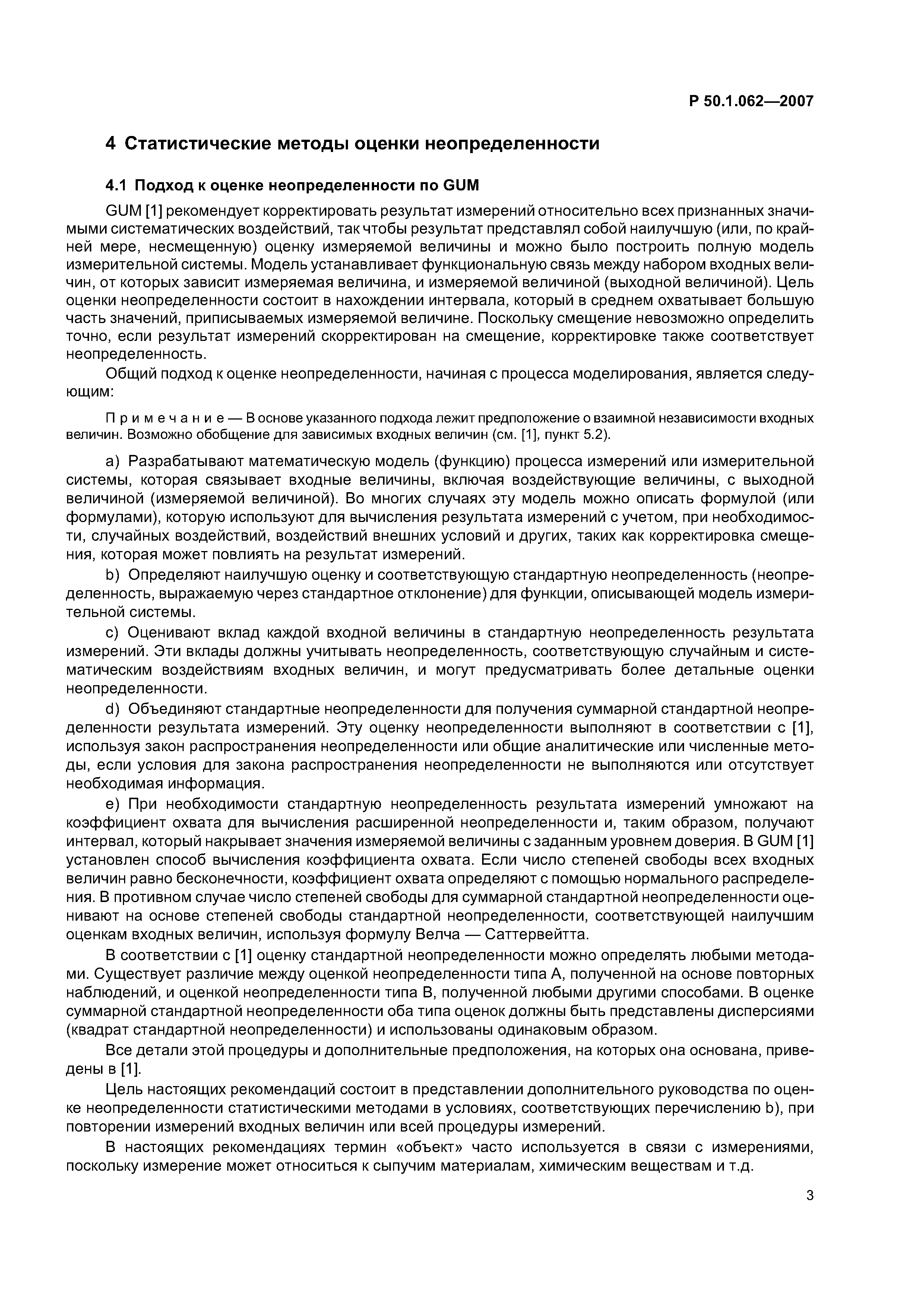 Р 50.1.062—2007

4 Статистические методы оценки неопределенности

4.1 Подход к оценке неопределенности по GUM

GUM [1] рекомендует корректировать результат измерений относительно всех признанных значимыми систематических воздействий, так чтобы результат представлял собой наилучшую (или, по крайней мере, несмещенную) оценку измеряемой величины и можно было построить полную модель измерительной системы. Модель устанавливает функциональную связь между набором входных величин, от которых зависит измеряемая величина, и измеряемой величиной (выходной величиной). Цель оценки неопределенности состоит в нахождении интервала, который в среднем охватывает большую часть значений, приписываемых измеряемой величине. Поскольку смещение невозможно определить точно, если результат измерений скорректирован на смещение, корректировке также соответствует неопределенность.

Общий подход к оценке неопределенности, начиная с процесса моделирования, является следующим:

Примечание — В основе указанного подхода лежит предположение о взаимной независимости входных величин. Возможно обобщение для зависимых входных величин (см. [1], пункт 5.2).

a) Разрабатывают математическую модель (функцию) процесса измерений или измерительной системы, которая связывает входные величины, включая воздействующие величины, с выходной величиной (измеряемой величиной). Во многих случаях эту модель можно описать формулой (или формулами), которую используют для вычисления результата измерений с учетом, при необходимости, случайных воздействий, воздействий внешних условий и других, таких как корректировка смещения, которая может повлиять на результат измерений.

b) Определяют наилучшую оценку и соответствующую стандартную неопределенность (неопределенность, выражаемую через стандартное отклонение) для функции, описывающей модель измерительной системы.

c) Оценивают вклад каждой входной величины в стандартную неопределенность результата измерений. Эти вклады должны учитывать неопределенность, соответствующую случайным и систематическим воздействиям входных величин, и могут предусматривать более детальные оценки неопределенности.

d) Объединяют стандартные неопределенности для получения суммарной стандартной неопределенности результата измерений. Эту оценку неопределенности выполняют в соответствии с [1], используя закон распространения неопределенности или общие аналитические или численные методы, если условия для закона распространения неопределенности не выполняются или отсутствует необходимая информация.

e) При необходимости стандартную неопределенность результата измерений умножают на коэффициент охвата для вычисления расширенной неопределенности и, таким образом, получают интервал, который накрывает значения измеряемой величины с заданным уровнем доверия. В GUM [1] установлен способ вычисления коэффициента охвата. Если число степеней свободы всех входных величин равно бесконечности, коэффициент охвата определяют с помощью нормального распределения. В противном случае число степеней свободы для суммарной стандартной неопределенности оценивают на основе степеней свободы стандартной неопределенности, соответствующей наилучшим оценкам входных величин, используя формулу Велча — Саттервейтта.

В соответствии с [1] оценку стандартной неопределенности можно определять любыми методами. Существует различие между оценкой неопределенности типа А, полученной на основе повторных наблюдений, и оценкой неопределенности типа В, полученной любыми другими способами. В оценке суммарной стандартной неопределенности оба типа оценок должны быть представлены дисперсиями (квадрат стандартной неопределенности) и использованы одинаковым образом.

Все детали этой процедуры и дополнительные предположения, на которых она основана, приведены в [1].

Цель настоящих рекомендаций состоит в представлении дополнительного руководства по оценке неопределенности статистическими методами в условиях, соответствующих перечислению b), при повторении измерений входных величин или всей процедуры измерений.

В настоящих рекомендациях термин «объект» часто используется в связи с измерениями, поскольку измерение может относиться к сыпучим материалам, химическим веществам и т.д.

3